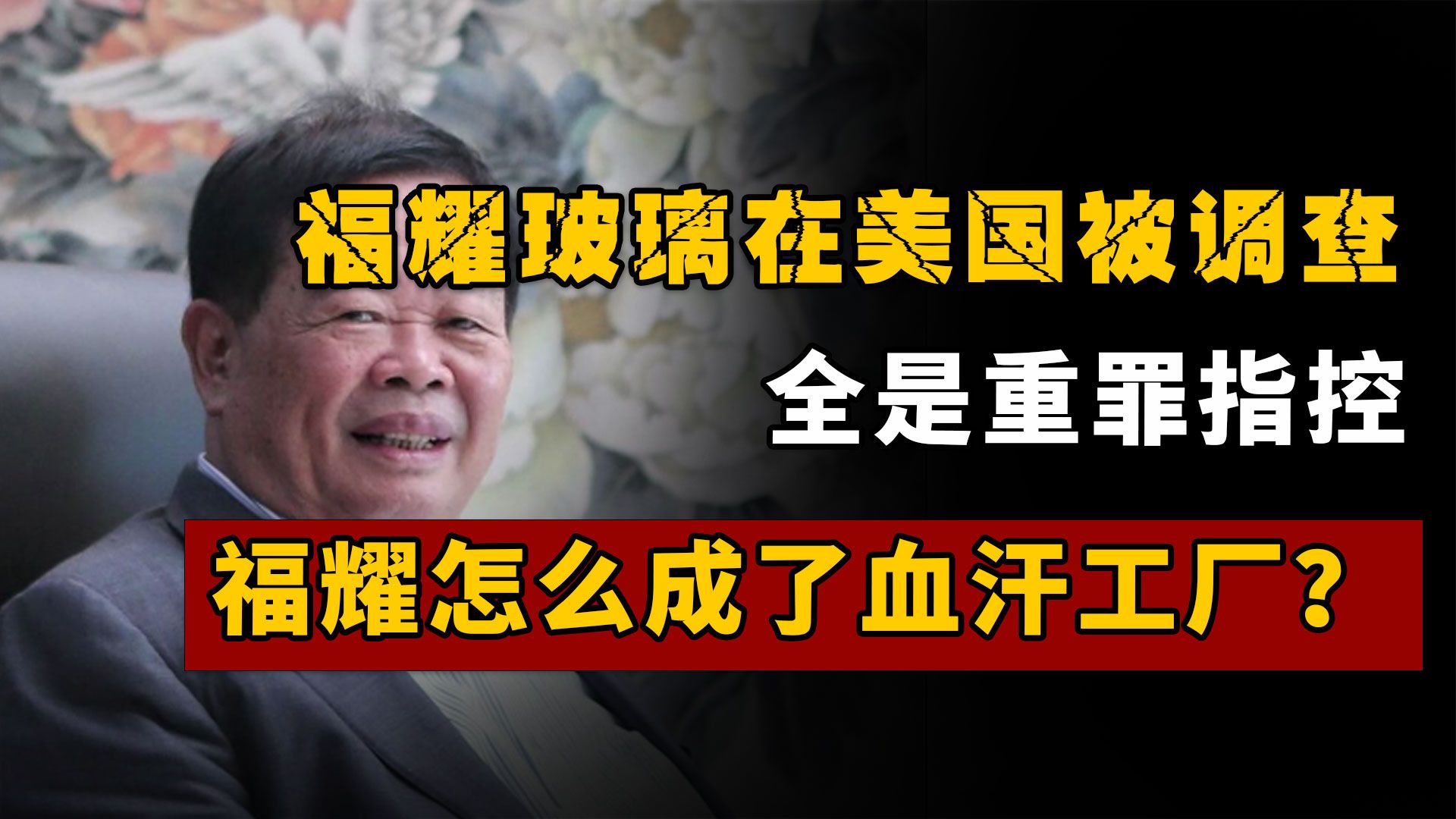 福耀玻璃在美国被调查

全是重罪指控

福耀怎么成了血汗工厂？